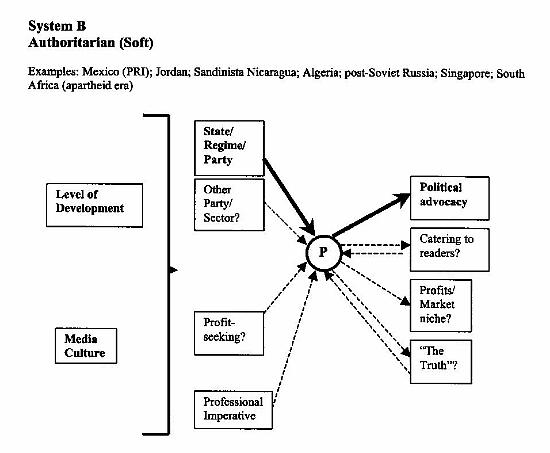 System B
Authoritarian (Soft)

Examples: Mexico (PRI); Jordan; Sandinista Nicaragua; Algeria; post-Soviet Russia; Singapore; South Africa (apartheid era)

Level of Development

Media Culture

State/ Regime/ Party

Other Party/ Sector?

Profit-seeking?

Professional Imperative

P

Political advocacy

Catering to readers?

Profits/ Market niche?

"The Truth"?